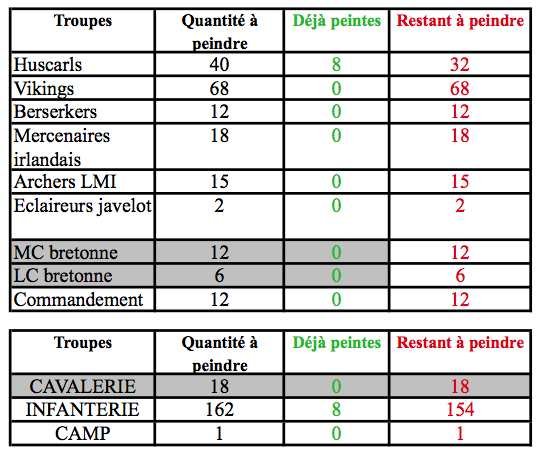 | Troupes | Quantité à peindre | Déjà peintes | Restant à peindre |
|---|---|---|---|
| Huscarls | 40 | 8 | 32 |
| Vikings | 68 | 0 | 68 |
| Berserkers | 12 | 0 | 12 |
| Mercenaires irlandais | 18 | 0 | 18 |
| Archers LMI | 15 | 0 | 15 |
| Eclaireurs javelot | 2 | 0 | 2 |
| MC bretonne | 12 | 0 | 12 |
| LC bretonne | 6 | 0 | 6 |
| Commandement | 12 | 0 | 12 |

| Troupes | Quantité à peindre | Déjà peintes | Restant à peindre |
|---|---|---|---|
| CAVALERIE | 18 | 0 | 18 |
| INFANTERIE | 162 | 8 | 154 |
| CAMP | 1 | 0 | 1 |